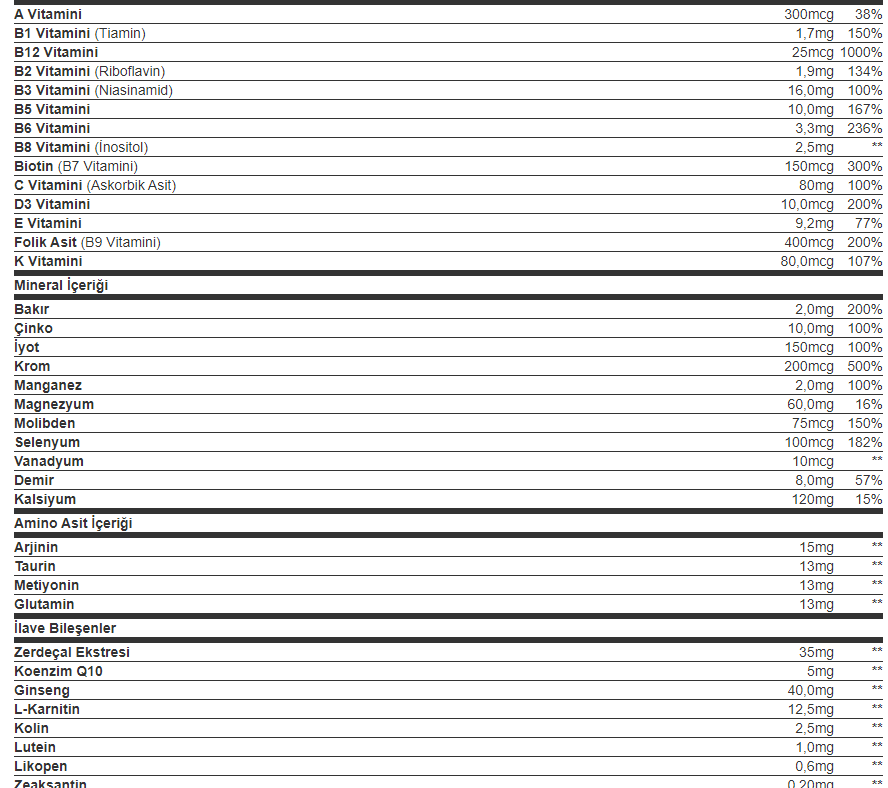 | | | |
|---|---|---|
| A Vitamini | 300mcg | 38% |
| B1 Vitamini (Tiamin) | 1,7mg | 150% |
| B12 Vitamini | 25mcg | 1000% |
| B2 Vitamini (Riboflavin) | 1,9mg | 134% |
| B3 Vitamini (Niasinamid) | 16,0mg | 100% |
| B5 Vitamini | 10,0mg | 167% |
| B6 Vitamini | 3,3mg | 236% |
| B8 Vitamini (İnositol) | 2,5mg | ** |
| Biotin (B7 Vitamini) | 150mcg | 300% |
| C Vitamini (Askorbik Asit) | 80mg | 100% |
| D3 Vitamini | 10,0mcg | 200% |
| E Vitamini | 9,2mg | 77% |
| Folik Asit (B9 Vitamini) | 400mcg | 200% |
| K Vitamini | 80,0mcg | 107% |
| Mineral İçeriği | | |
| Bakır | 2,0mg | 200% |
| Çinko | 10,0mg | 100% |
| İyot | 150mcg | 100% |
| Krom | 200mcg | 500% |
| Manganez | 2,0mg | 100% |
| Magnezyum | 60,0mg | 16% |
| Molibden | 75mcg | 150% |
| Selenyum | 100mcg | 182% |
| Vanadyum | 10mcg | ** |
| Demir | 8,0mg | 57% |
| Kalsiyum | 120mg | 15% |
| Amino Asit İçeriği | | |
| Arjinin | 15mg | ** |
| Taurin | 13mg | ** |
| Metiyonin | 13mg | ** |
| Glutamin | 13mg | ** |
| İlave Bileşenler | | |
| Zerdeçal Ekstresi | 35mg | ** |
| Koenzim Q10 | 5mg | ** |
| Ginseng | 40,0mg | ** |
| L-Karnitin | 12,5mg | ** |
| Kolin | 2,5mg | ** |
| Lutein | 1,0mg | ** |
| Likopen | 0,6mg | ** |
| Zeaksantin | 0,20mg | ** |